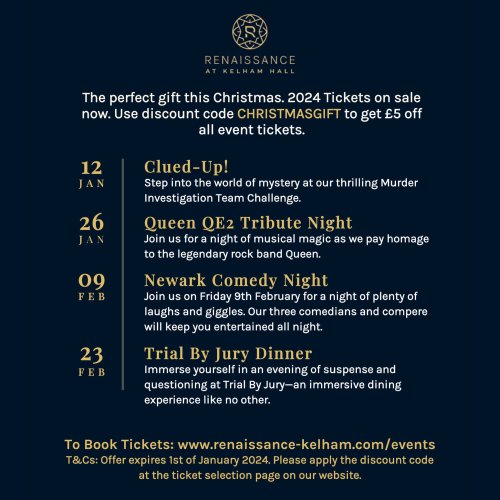 R

RENAISSANCE
AT KELHAM HALL

The perfect gift this Christmas. 2024 Tickets on sale now. Use discount code CHRISTMASGIFT to get £5 off all event tickets.

12
JAN

Clued-Up!
Step into the world of mystery at our thrilling Murder Investigation Team Challenge.

26
JAN

Queen QE2 Tribute Night
Join us for a night of musical magic as we pay homage to the legendary rock band Queen.

09
FEB

Newark Comedy Night
Join us on Friday 9th February for a night of plenty of laughs and giggles. Our three comedians and compere will keep you entertained all night.

23
FEB

Trial By Jury Dinner
Immerse yourself in an evening of suspense and questioning at Trial By Jury—an immersive dining experience like no other.

To Book Tickets: www.renaissance-kelham.com/events
T&Cs: Offer expires 1st of January 2024. Please apply the discount code at the ticket selection page on our website.